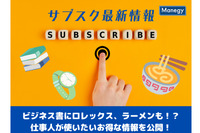 サブスク最新情報

Manegy

SUBSCRIBE

ビジネス書にロレックス、ラーメンも！？
仕事人が使いたいお得な情報を公開！